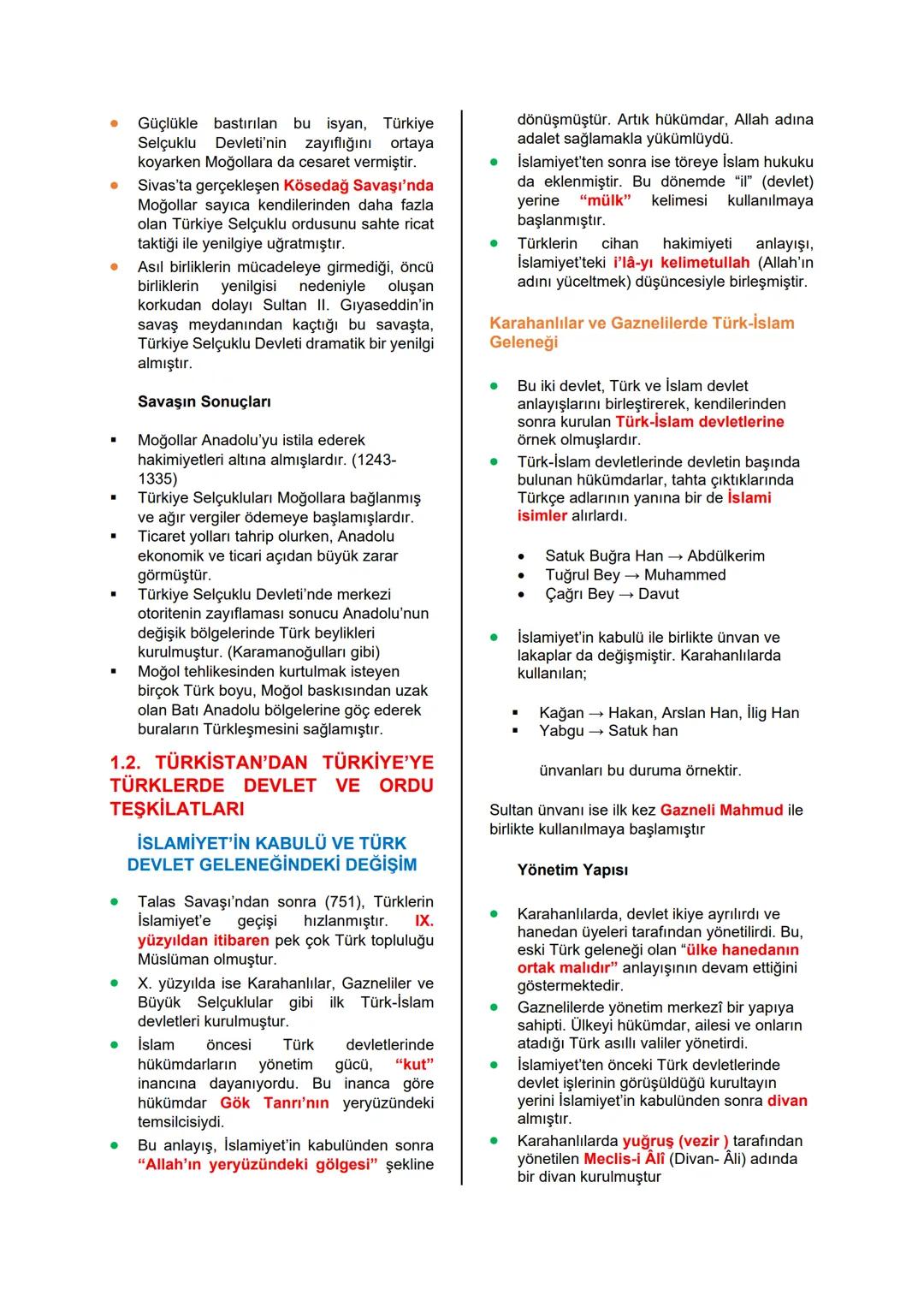 ● Güçlükle bastırılan bu isyan, Türkiye Selçuklu Devleti'nin zayıflığını ortaya koyarken Moğollara da cesaret vermiştir.
● Sivas'ta gerçekleşen Kösedağ Savaşı'nda Moğollar sayıca kendilerinden daha fazla olan Türkiye Selçuklu ordusunu sahte ricat taktiği ile yenilgiye uğratmıştır.
● Asıl birliklerin mücadeleye girmediği, öncü birliklerin yenilgisi nedeniyle oluşan korkudan dolayı Sultan II. Gıyaseddin'in savaş meydanından kaçtığı bu savaşta, Türkiye Selçuklu Devleti dramatik bir yenilgi almıştır.

Savaşın Sonuçları

▪ Moğollar Anadolu'yu istila ederek hakimiyetleri altına almışlardır. (1243-1335)
▪ Türkiye Selçukluları Moğollara bağlanmış ve ağır vergiler ödemeye başlamışlardır.
▪ Ticaret yolları tahrip olurken, Anadolu ekonomik ve ticari açıdan büyük zarar görmüştür.
▪ Türkiye Selçuklu Devleti'nde merkezi otoritenin zayıflaması sonucu Anadolu'nun değişik bölgelerinde Türk beylikleri kurulmuştur. (Karamanoğulları gibi)
▪ Moğol tehlikesinden kurtulmak isteyen birçok Türk boyu, Moğol baskısından uzak olan Batı Anadolu bölgelerine göç ederek buraların Türkleşmesini sağlamıştır.

1.2. TÜRKİSTAN'DAN TÜRKİYE'YE TÜRKLERDE DEVLET VE ORDU TEŞKİLATLARI

İSLAMİYET'İN KABULÜ VE TÜRK DEVLET GELENEĞİNDEKİ DEĞİŞİM

● Talas Savaşı'ndan sonra (751), Türklerin İslamiyet'e geçişi hızlanmıştır. IX. yüzyıldan itibaren pek çok Türk topluluğu Müslüman olmuştur.
● X. yüzyılda ise Karahanlılar, Gazneliler ve Büyük Selçuklular gibi ilk Türk-İslam devletleri kurulmuştur.
● İslam öncesi Türk devletlerinde hükümdarların yönetim gücü, "kut" inancına dayanıyordu. Bu inanca göre hükümdar Gök Tanrı'nın yeryüzündeki temsilcisiydi.
● Bu anlayış, İslamiyet'in kabulünden sonra "Allah'ın yeryüzündeki gölgesi" şekline dönüşmüştür. Artık hükümdar, Allah adına adalet sağlamakla yükümlüydü.
● İslamiyet'ten sonra ise töreye İslam hukuku da eklenmiştir. Bu dönemde "il" (devlet) yerine "mülk" kelimesi kullanılmaya başlanmıştır.
● Türklerin cihan hakimiyeti anlayışı, İslamiyet'teki i'lâ-yı kelimetullah (Allah'ın adını yüceltmek) düşüncesiyle birleşmiştir.

Karahanlılar ve Gaznelilerde Türk-İslam Geleneği

● Bu iki devlet, Türk ve İslam devlet anlayışlarını birleştirerek, kendilerinden sonra kurulan Türk-İslam devletlerine örnek olmuşlardır.
● Türk-İslam devletlerinde devletin başında bulunan hükümdarlar, tahta çıktıklarında Türkçe adlarının yanına bir de İslami isimler alırlardı.

• Satuk Buğra Han → Abdülkerim
• Tuğrul Bey → Muhammed
• Çağrı Bey → Davut

● İslamiyet'in kabulü ile birlikte ünvan ve lakaplar da değişmiştir. Karahanlılarda kullanılan;

▪ Kağan → Hakan, Arslan Han, İlig Han
▪ Yabgu → Satuk han

ünvanları bu duruma örnektir.

Sultan ünvanı ise ilk kez Gazneli Mahmud ile birlikte kullanılmaya başlamıştır

Yönetim Yapısı

● Karahanlılarda, devlet ikiye ayrılırdı ve hanedan üyeleri tarafından yönetilirdi. Bu, eski Türk geleneği olan "ülke hanedanın ortak malıdır" anlayışının devam ettiğini göstermektedir.
● Gaznelilerde yönetim merkezî bir yapıya sahipti. Ülkeyi hükümdar, ailesi ve onların atadığı Türk asıllı valiler yönetirdi.
● İslamiyet'ten önceki Türk devletlerinde devlet işlerinin görüşüldüğü kurultayın yerini İslamiyet'in kabulünden sonra divan almıştır.
● Karahanlılarda yuğruş (vezir ) tarafından yönetilen Meclis-i Âlî (Divan- Âli) adında bir divan kurulmuştur